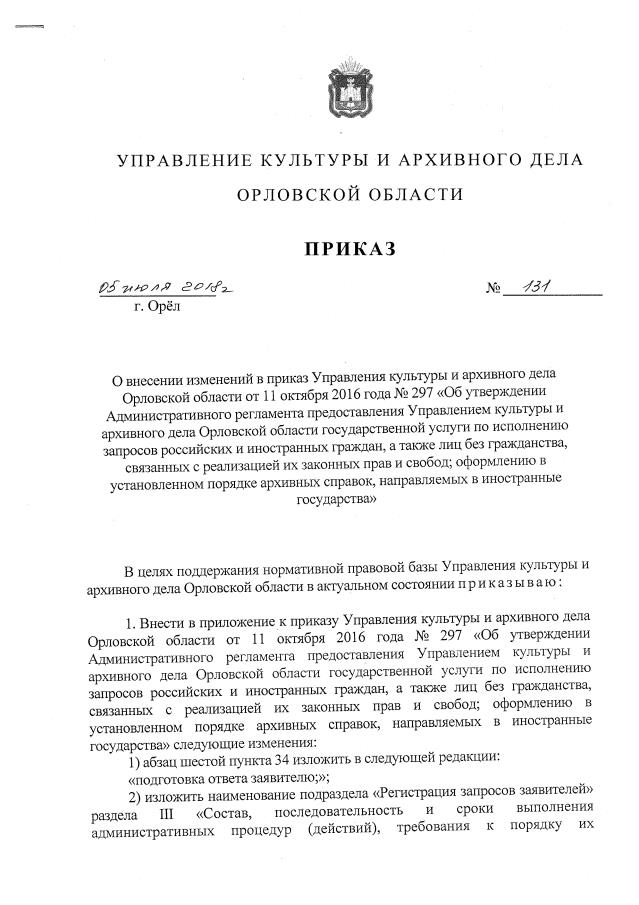 УПРАВЛЕНИЕ КУЛЬТУРЫ И АРХИВНОГО ДЕЛА
ОРЛОВСКОЙ ОБЛАСТИ

ПРИКАЗ

05 июля 2018г № 131
г. Орёл

О внесении изменений в приказ Управления культуры и архивного дела Орловской области от 11 октября 2016 года № 297 «Об утверждении Административного регламента предоставления Управлением культуры и архивного дела Орловской области государственной услуги по исполнению запросов российских и иностранных граждан, а также лиц без гражданства, связанных с реализацией их законных прав и свобод; оформлению в установленном порядке архивных справок, направляемых в иностранные государства»

В целях поддержания нормативной правовой базы Управления культуры и архивного дела Орловской области в актуальном состоянии приказываю:

1. Внести в приложение к приказу Управления культуры и архивного дела Орловской области от 11 октября 2016 года № 297 «Об утверждении Административного регламента предоставления Управлением культуры и архивного дела Орловской области государственной услуги по исполнению запросов российских и иностранных граждан, а также лиц без гражданства, связанных с реализацией их законных прав и свобод; оформлению в установленном порядке архивных справок, направляемых в иностранные государства» следующие изменения:
1) абзац шестой пункта 34 изложить в следующей редакции:
«подготовка ответа заявителю;»;
2) изложить наименование подраздела «Регистрация запросов заявителей» раздела III «Состав, последовательность и сроки выполнения административных процедур (действий), требования к порядку их